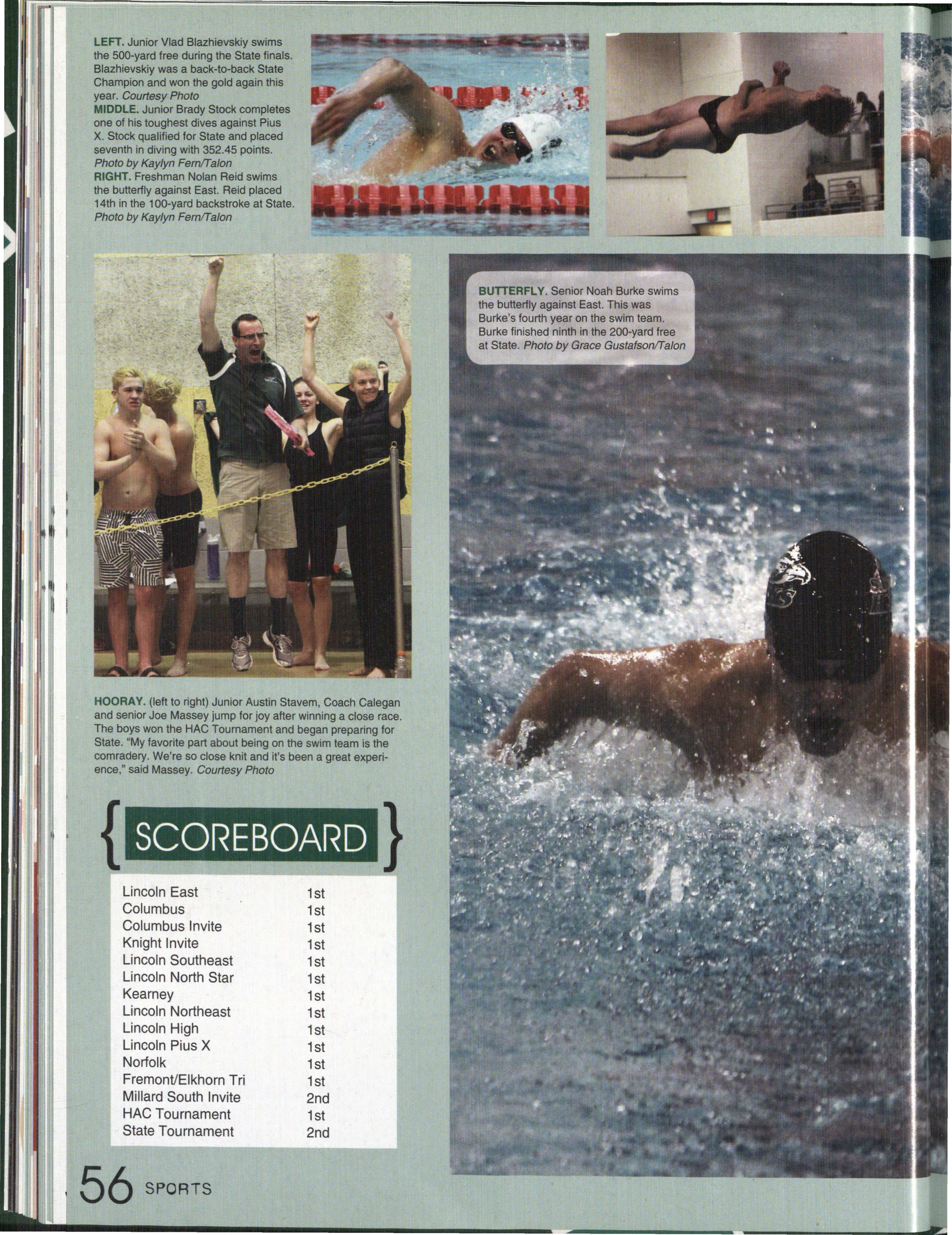 LEFT. Junior Vlad Blazhievskiy swims the 500-yard free during the State finals. Blazhievskiy was a back-to-back State Champion and won the gold again this year. Courtesy Photo
MIDDLE. Junior Brady Stock completes one of his toughest dives against Pius X. Stock qualified for State and placed seventh in diving with 352.45 points. Photo by Kaylyn Fern/Talon
RIGHT. Freshman Nolan Reid swims the butterfly against East. Reid placed 14th in the 100-yard backstroke at State. Photo by Kaylyn Fern/Talon

BUTTERFLY. Senior Noah Burke swims the butterfly against East. This was Burke's fourth year on the swim team. Burke finished ninth in the 200-yard free at State. Photo by Grace Gustafson/Talon

HOORAY. (left to right) Junior Austin Stavem, Coach Calegan and senior Joe Massey jump for joy after winning a close race. The boys won the HAC Tournament and began preparing for State. "My favorite part about being on the swim team is the comradery. We're so close knit and it's been a great experience," said Massey. Courtesy Photo

{ SCOREBOARD }

| | |
|---|---|
| Lincoln East | 1st |
| Columbus | 1st |
| Columbus Invite | 1st |
| Knight Invite | 1st |
| Lincoln Southeast | 1st |
| Lincoln North Star | 1st |
| Kearney | 1st |
| Lincoln Northeast | 1st |
| Lincoln High | 1st |
| Lincoln Pius X | 1st |
| Norfolk | 1st |
| Fremont/Elkhorn Tri | 1st |
| Millard South Invite | 2nd |
| HAC Tournament | 1st |
| State Tournament | 2nd |

56 SPORTS